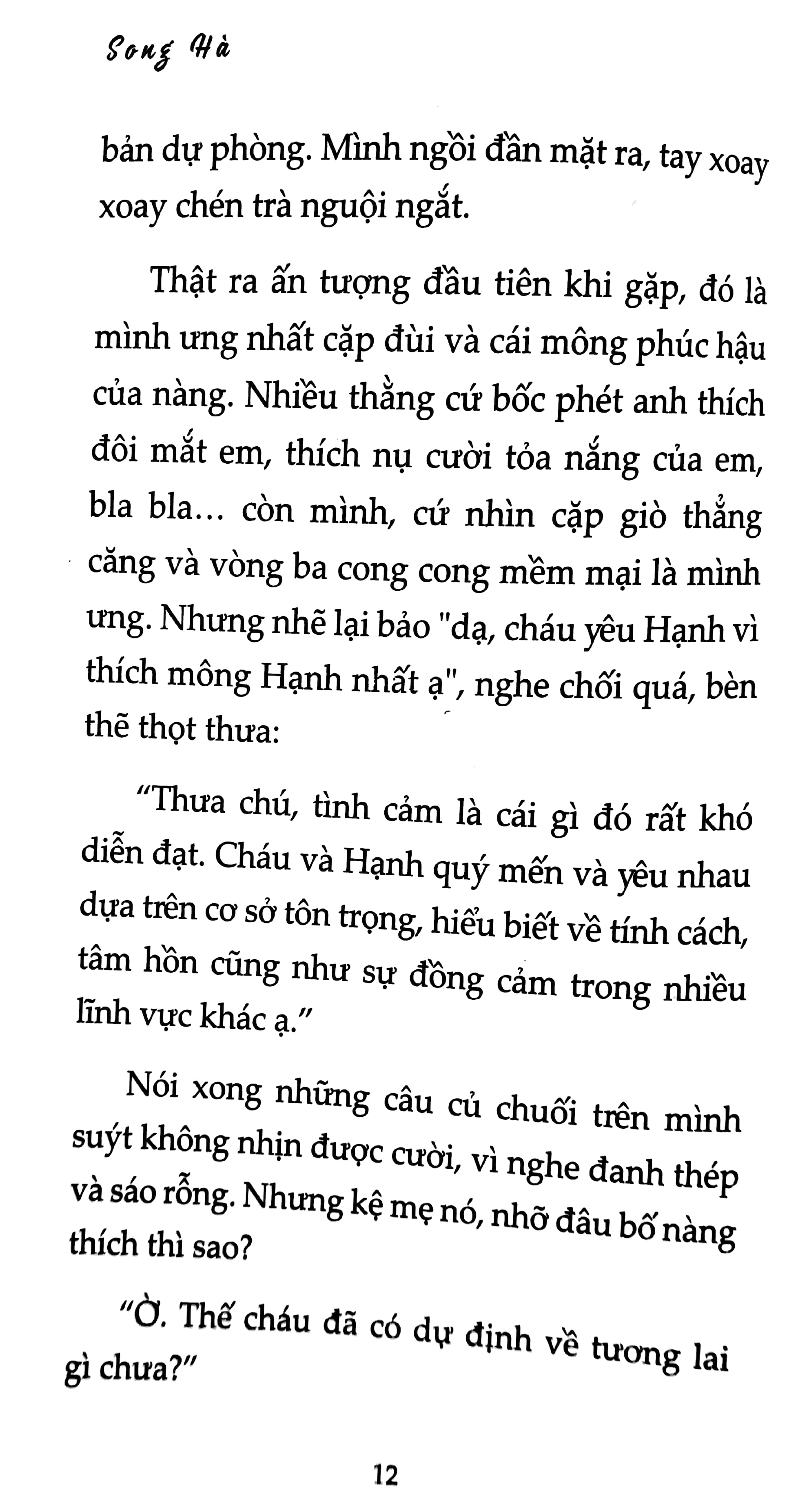 Song Hà

bản dự phòng. Mình ngồi đần mặt ra, tay xoay xoay chén trà nguội ngắt.

Thật ra ấn tượng đầu tiên khi gặp, đó là mình ưng nhất cặp đùi và cái mông phúc hậu của nàng. Nhiều thằng cứ bốc phét anh thích đôi mắt em, thích nụ cười tỏa nắng của em, bla bla... còn mình, cứ nhìn cặp giò thẳng căng và vòng ba cong cong mềm mại là mình ưng. Nhưng nhẽ lại bảo "dạ, cháu yêu Hạnh vì thích mông Hạnh nhất ạ", nghe chối quá, bèn thẽ thọt thưa:

“Thưa chú, tình cảm là cái gì đó rất khó diễn đạt. Cháu và Hạnh quý mến và yêu nhau dựa trên cơ sở tôn trọng, hiểu biết về tính cách, tâm hồn cũng như sự đồng cảm trong nhiều lĩnh vực khác ạ.”

Nói xong những câu củ chuối trên mình suýt không nhịn được cười, vì nghe đanh thép và sáo rỗng. Nhưng kệ mẹ nó, nhỡ đâu bố nàng thích thì sao?

“Ờ. Thế cháu đã có dự định về tương lai gì chưa?”

12